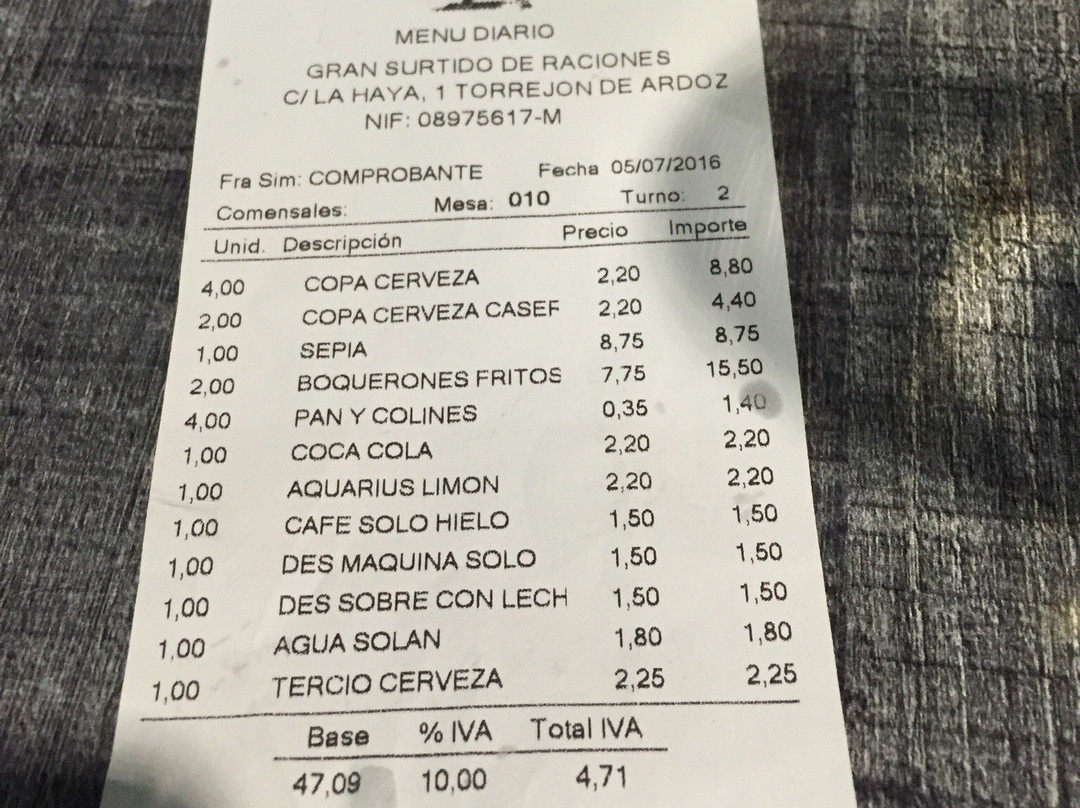 MENU DIARIO
GRAN SURTIDO DE RACIONES
C/ LA HAYA, 1 TORREJON DE ARDOZ
NIF: 08975617-M

Fra Sim: COMPROBANTE Fecha 05/07/2016
Comensales: Mesa: 010 Turno: 2

| Unid. | Descripción | Precio | Importe |
|---|---|---|---|
| 4,00 | COPA CERVEZA | 2,20 | 8,80 |
| 2,00 | COPA CERVEZA CASEF | 2,20 | 4,40 |
| 1,00 | SEPIA | 8,75 | 8,75 |
| 2,00 | BOQUERONES FRITOS | 7,75 | 15,50 |
| 4,00 | PAN Y COLINES | 0,35 | 1,40 |
| 1,00 | COCA COLA | 2,20 | 2,20 |
| 1,00 | AQUARIUS LIMON | 2,20 | 2,20 |
| 1,00 | CAFE SOLO HIELO | 1,50 | 1,50 |
| 1,00 | DES MAQUINA SOLO | 1,50 | 1,50 |
| 1,00 | DES SOBRE CON LECH | 1,50 | 1,50 |
| 1,00 | AGUA SOLAN | 1,80 | 1,80 |
| 1,00 | TERCIO CERVEZA | 2,25 | 2,25 |

| Base | % IVA | Total IVA |
|---|---|---|
| 47,09 | 10,00 | 4,71 |